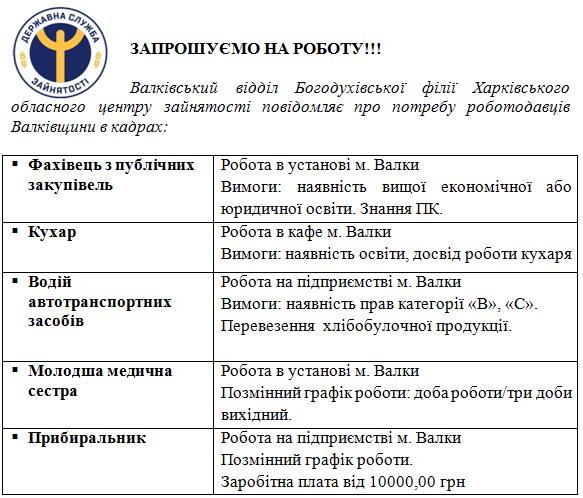 ДЕРЖАВНА СЛУЖБА ЗАЙНЯТОСТІ

ЗАПРОШУЄМО НА РОБОТУ!!!

Валківський відділ Богодухівської філії Харківського обласного центру зайнятості повідомляє про потребу роботодавців Валківщини в кадрах:

| | |
|---|---|
| ▪ Фахівець з публічних закупівель | Робота в установі м. Валки Вимоги: наявність вищої економічної або юридичної освіти. Знання ПК. |
| ▪ Кухар | Робота в кафе м. Валки Вимоги: наявність освіти, досвід роботи кухаря |
| ▪ Водій автотранспортних засобів | Робота на підприємстві м. Валки Вимоги: наявність прав категорії «В», «С». Перевезення хлібобулочної продукції. |
| ▪ Молодша медична сестра | Робота в установі м. Валки Позмінний графік роботи: доба роботи/три доби вихідний. |
| ▪ Прибиральник | Робота на підприємстві м. Валки Позмінний графік роботи. Заробітна плата від 10000,00 грн |